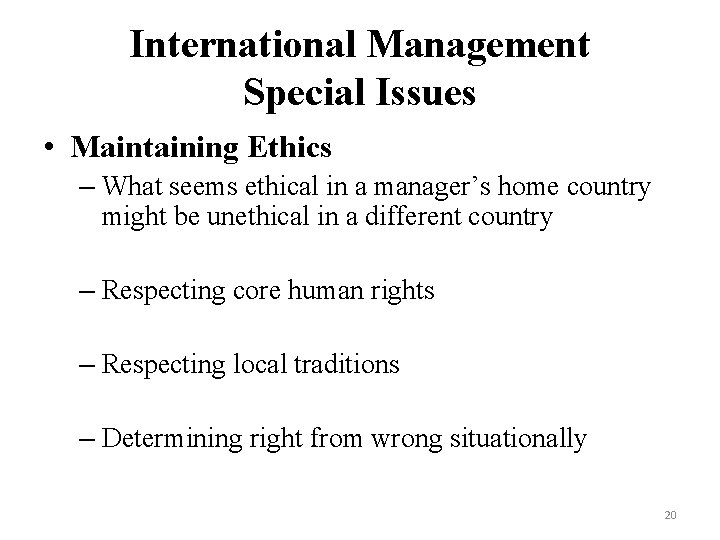 International Management
Special Issues

• Maintaining Ethics

– What seems ethical in a manager's home country might be unethical in a different country

– Respecting core human rights

– Respecting local traditions

– Determining right from wrong situationally

20